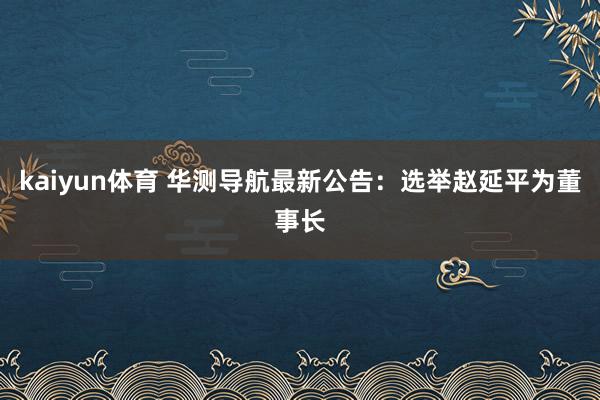 kaiyun体育 华测导航最新公告：选举赵延平为董事长